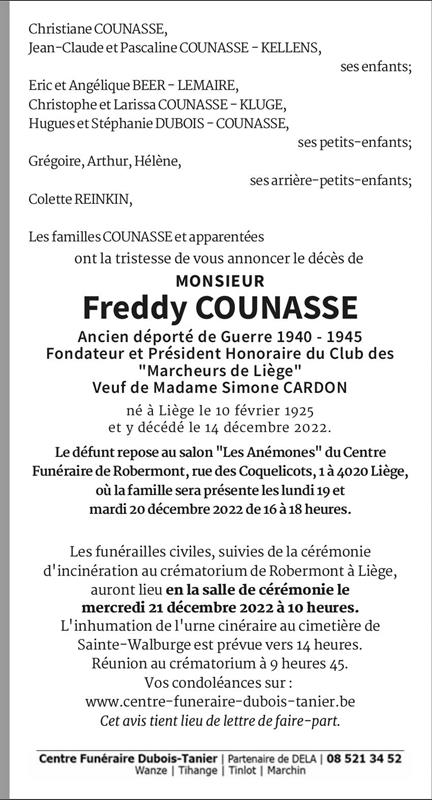 Christiane COUNASSE,
Jean-Claude et Pascaline COUNASSE - KELLENS,
ses enfants;

Eric et Angélique BEER - LEMAIRE,
Christophe et Larissa COUNASSE - KLUGE,
Hugues et Stéphanie DUBOIS - COUNASSE,
ses petits-enfants;

Grégoire, Arthur, Hélène,
ses arrière-petits-enfants;

Colette REINKIN,

Les familles COUNASSE et apparentées
ont la tristesse de vous annoncer le décès de

MONSIEUR
Freddy COUNASSE

Ancien déporté de Guerre 1940 - 1945
Fondateur et Président Honoraire du Club des "Marcheurs de Liège"
Veuf de Madame Simone CARDON

né à Liège le 10 février 1925
et y décédé le 14 décembre 2022.

Le défunt repose au salon "Les Anémones" du Centre Funéraire de Robermont, rue des Coquelicots, 1 à 4020 Liège, où la famille sera présente les lundi 19 et mardi 20 décembre 2022 de 16 à 18 heures.

Les funérailles civiles, suivies de la cérémonie d'incinération au crématorium de Robermont à Liège, auront lieu en la salle de cérémonie le mercredi 21 décembre 2022 à 10 heures.
L'inhumation de l'urne cinéraire au cimetière de Sainte-Walburge est prévue vers 14 heures.
Réunion au crématorium à 9 heures 45.
Vos condoléances sur :
www.centre-funeraire-dubois-tanier.be
Cet avis tient lieu de lettre de faire-part.

Centre Funéraire Dubois-Tanier | Partenaire de DELA | 08 521 34 52
Wanze | Tihange | Tinlot | Marchin